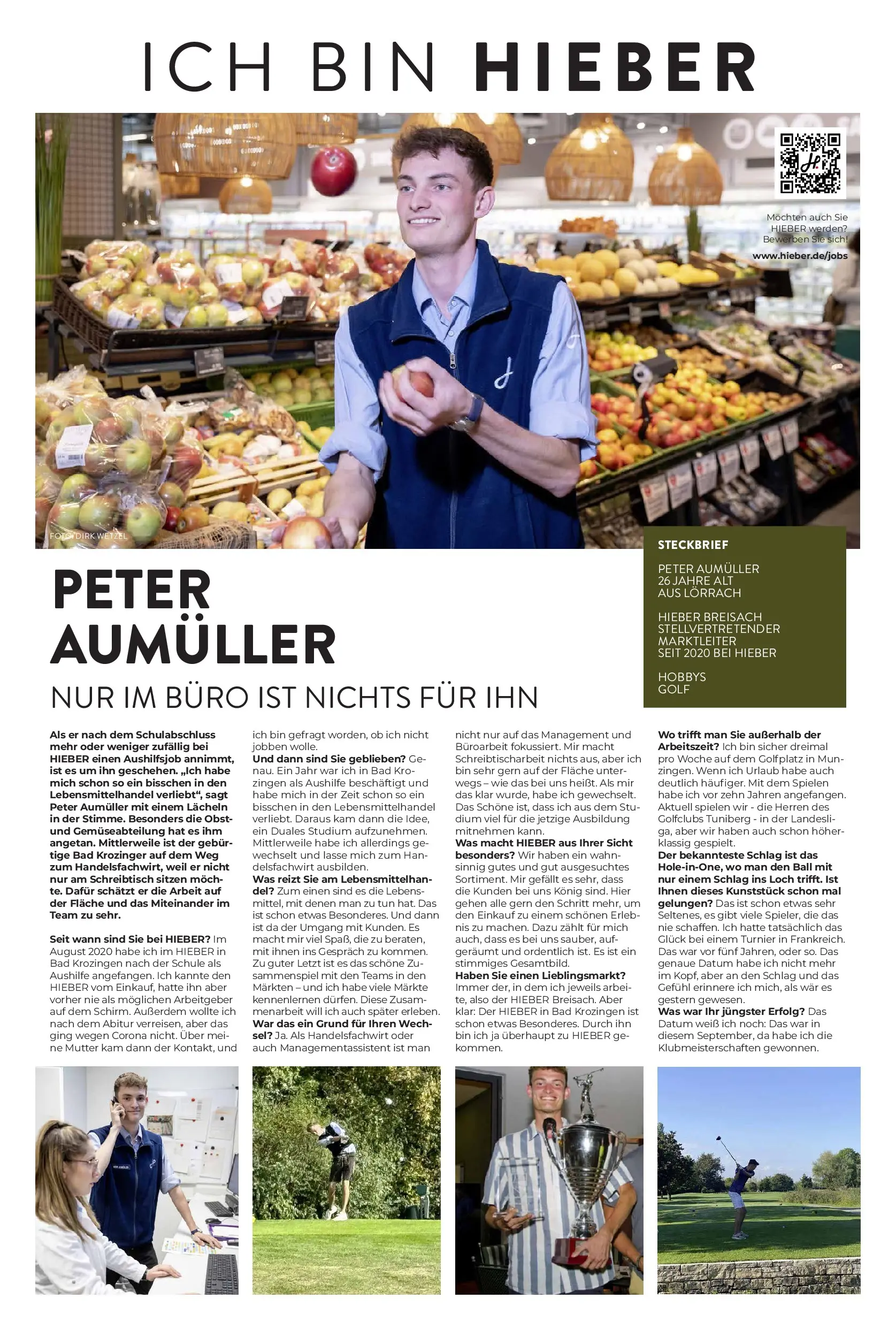 ICH BIN HIEBER

Möchten auch Sie HIEBER werden? Bewerben Sie sich!
www.hieber.de/jobs

FOTO: DIRK WETZEL

STECKBRIEF

PETER AUMÜLLER
26 JAHRE ALT
AUS LÖRRACH

HIEBER BREISACH
STELLVERTRETENDER MARKTLEITER
SEIT 2020 BEI HIEBER

HOBBYS
GOLF

PETER AUMÜLLER

NUR IM BÜRO IST NICHTS FÜR IHN

Als er nach dem Schulabschluss mehr oder weniger zufällig bei HIEBER einen Aushilfsjob annimmt, ist es um ihn geschehen. „Ich habe mich schon so ein bisschen in den Lebensmittelhandel verliebt“, sagt Peter Aumüller mit einem Lächeln in der Stimme. Besonders die Obst- und Gemüseabteilung hat es ihm angetan. Mittlerweile ist der gebürtige Bad Krozinger auf dem Weg zum Handelsfachwirt, weil er nicht nur am Schreibtisch sitzen möchte. Dafür schätzt er die Arbeit auf der Fläche und das Miteinander im Team zu sehr.

Seit wann sind Sie bei HIEBER? Im August 2020 habe ich im HIEBER in Bad Krozingen nach der Schule als Aushilfe angefangen. Ich kannte den HIEBER vom Einkauf, hatte ihn aber vorher nie als möglichen Arbeitgeber auf dem Schirm. Außerdem wollte ich nach dem Abitur verreisen, aber das ging wegen Corona nicht. Über meine Mutter kam dann der Kontakt, und ich bin gefragt worden, ob ich nicht jobben wolle.
Und dann sind Sie geblieben? Genau. Ein Jahr war ich in Bad Krozingen als Aushilfe beschäftigt und habe mich in der Zeit schon so ein bisschen in den Lebensmittelhandel verliebt. Daraus kam dann die Idee, ein Duales Studium aufzunehmen. Mittlerweile habe ich allerdings gewechselt und lasse mich zum Handelsfachwirt ausbilden.
Was reizt Sie am Lebensmittelhandel? Zum einen sind es die Lebensmittel, mit denen man zu tun hat. Das ist schon etwas Besonderes. Und dann ist da der Umgang mit Kunden. Es macht mir viel Spaß, die zu beraten, mit ihnen ins Gespräch zu kommen. Zu guter Letzt ist es das schöne Zusammenspiel mit den Teams in den Märkten – und ich habe viele Märkte kennenlernen dürfen. Diese Zusammenarbeit will ich auch später erleben.
War das ein Grund für Ihren Wechsel? Ja. Als Handelsfachwirt oder auch Managementassistent ist man nicht nur auf das Management und Büroarbeit fokussiert. Mir macht Schreibtischarbeit nichts aus, aber ich bin sehr gern auf der Fläche unterwegs – wie das bei uns heißt. Als mir das klar wurde, habe ich gewechselt. Das Schöne ist, dass ich aus dem Studium viel für die jetzige Ausbildung mitnehmen kann.
Was macht HIEBER aus Ihrer Sicht besonders? Wir haben ein wahnsinnig gutes und gut ausgesuchtes Sortiment. Mir gefällt es sehr, dass die Kunden bei uns König sind. Hier gehen alle gern den Schritt mehr, um den Einkauf zu einem schönen Erlebnis zu machen. Dazu zählt für mich auch, dass es bei uns sauber, aufgeräumt und ordentlich ist. Es ist ein stimmiges Gesamtbild.
Haben Sie einen Lieblingsmarkt? Immer der, in dem ich jeweils arbeite, also der HIEBER Breisach. Aber klar: Der HIEBER in Bad Krozingen ist schon etwas Besonderes. Durch ihn bin ich ja überhaupt zu HIEBER gekommen.
Wo trifft man Sie außerhalb der Arbeitszeit? Ich bin sicher dreimal pro Woche auf dem Golfplatz in Munzingen. Wenn ich Urlaub habe auch deutlich häufiger. Mit dem Spielen habe ich vor zehn Jahren angefangen. Aktuell spielen wir - die Herren des Golfclubs Tuniberg - in der Landesliga, aber wir haben auch schon höherklassig gespielt.
Der bekannteste Schlag ist das Hole-in-One, wo man den Ball mit nur einem Schlag ins Loch trifft. Ist Ihnen dieses Kunststück schon mal gelungen? Das ist schon etwas sehr Seltenes, es gibt viele Spieler, die das nie schaffen. Ich hatte tatsächlich das Glück bei einem Turnier in Frankreich. Das war vor fünf Jahren, oder so. Das genaue Datum habe ich nicht mehr im Kopf, aber an den Schlag und das Gefühl erinnere ich mich, als wär es gestern gewesen.
Was war Ihr jüngster Erfolg? Das Datum weiß ich noch: Das war in diesem September, da habe ich die Klubmeisterschaften gewonnen.